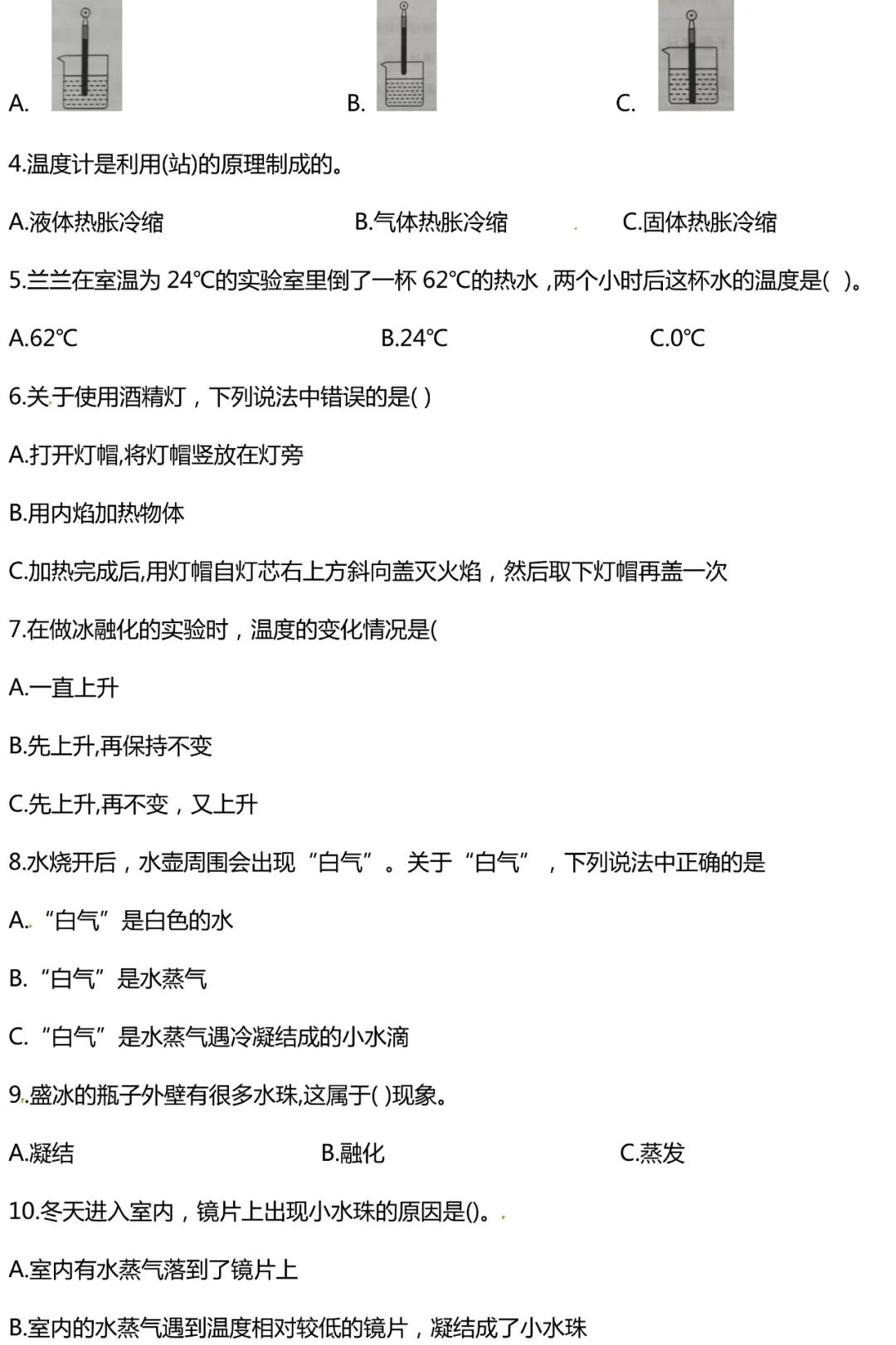 A.

B.

C.

4.温度计是利用(站)的原理制成的。

A.液体热胀冷缩　　B.气体热胀冷缩　　C.固体热胀冷缩

5.兰兰在室温为 24℃的实验室里倒了一杯 62℃的热水，两个小时后这杯水的温度是(　)。

A.62℃　　B.24℃　　C.0℃

6.关于使用酒精灯，下列说法中错误的是( )

A.打开灯帽,将灯帽竖放在灯旁

B.用内焰加热物体

C.加热完成后,用灯帽自灯芯右上方斜向盖灭火焰，然后取下灯帽再盖一次

7.在做冰融化的实验时，温度的变化情况是(

A.一直上升

B.先上升,再保持不变

C.先上升,再不变，又上升

8.水烧开后，水壶周围会出现“白气”。关于“白气”，下列说法中正确的是

A.“白气”是白色的水

B.“白气”是水蒸气

C.“白气”是水蒸气遇冷凝结成的小水滴

9.盛冰的瓶子外壁有很多水珠,这属于( )现象。

A.凝结　　B.融化　　C.蒸发

10.冬天进入室内，镜片上出现小水珠的原因是()。

A.室内有水蒸气落到了镜片上

B.室内的水蒸气遇到温度相对较低的镜片，凝结成了小水珠